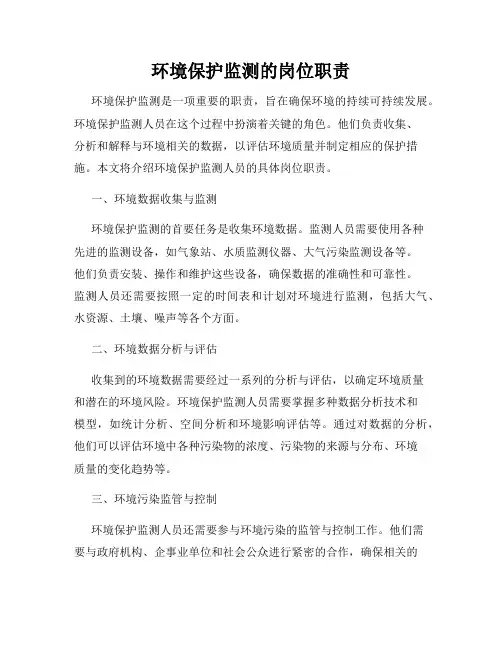 环境保护监测的岗位职责

环境保护监测是一项重要的职责，旨在确保环境的持续可持续发展。环境保护监测人员在这个过程中扮演着关键的角色。他们负责收集、分析和解释与环境相关的数据，以评估环境质量并制定相应的保护措施。本文将介绍环境保护监测人员的具体岗位职责。

一、环境数据收集与监测

环境保护监测的首要任务是收集环境数据。监测人员需要使用各种先进的监测设备，如气象站、水质监测仪器、大气污染监测设备等。他们负责安装、操作和维护这些设备，确保数据的准确性和可靠性。监测人员还需要按照一定的时间表和计划对环境进行监测，包括大气、水资源、土壤、噪声等各个方面。

二、环境数据分析与评估

收集到的环境数据需要经过一系列的分析与评估，以确定环境质量和潜在的环境风险。环境保护监测人员需要掌握多种数据分析技术和模型，如统计分析、空间分析和环境影响评估等。通过对数据的分析，他们可以评估环境中各种污染物的浓度、污染物的来源与分布、环境质量的变化趋势等。

三、环境污染监管与控制

环境保护监测人员还需要参与环境污染的监管与控制工作。他们需要与政府机构、企事业单位和社会公众进行紧密的合作，确保相关的